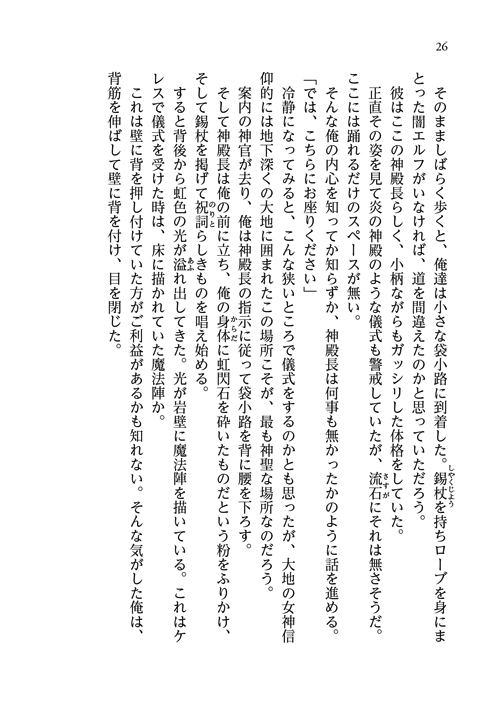 26

そのまましばらく歩くと、俺達は小さな袋小路に到着した。錫杖を持ちローブを身にまとった闇エルフがいなければ、道を間違えたのかと思っていただろう。

彼はここの神殿長らしく、小柄ながらもガッシリした体格をしていた。

正直その姿を見て炎の神殿のような儀式も警戒していたが、流石にそれは無さそうだ。ここには踊れるだけのスペースが無い。

そんな俺の内心を知ってか知らずか、神殿長は何事も無かったかのように話を進める。

「では、こちらにお座りください」

冷静になってみると、こんな狭いところで儀式をするのかとも思ったが、大地の女神信仰的には地下深くの大地に囲まれたこの場所こそが、最も神聖な場所なのだろう。

案内の神官が去り、俺は神殿長の指示に従って袋小路を背に腰を下ろす。

そして神殿長は俺の前に立ち、俺の身体に虹閃石を砕いたものだという粉をふりかけ、そして錫杖を掲げて祝詞らしきものを唱え始める。

すると背後から虹色の光が溢れ出してきた。光が岩壁に魔法陣を描いている。これはケレスで儀式を受けた時は、床に描かれていた魔法陣か。

これは壁に背を押し付けていた方がご利益があるかも知れない。そんな気がした俺は、背筋を伸ばして壁に背を付け、目を閉じた。